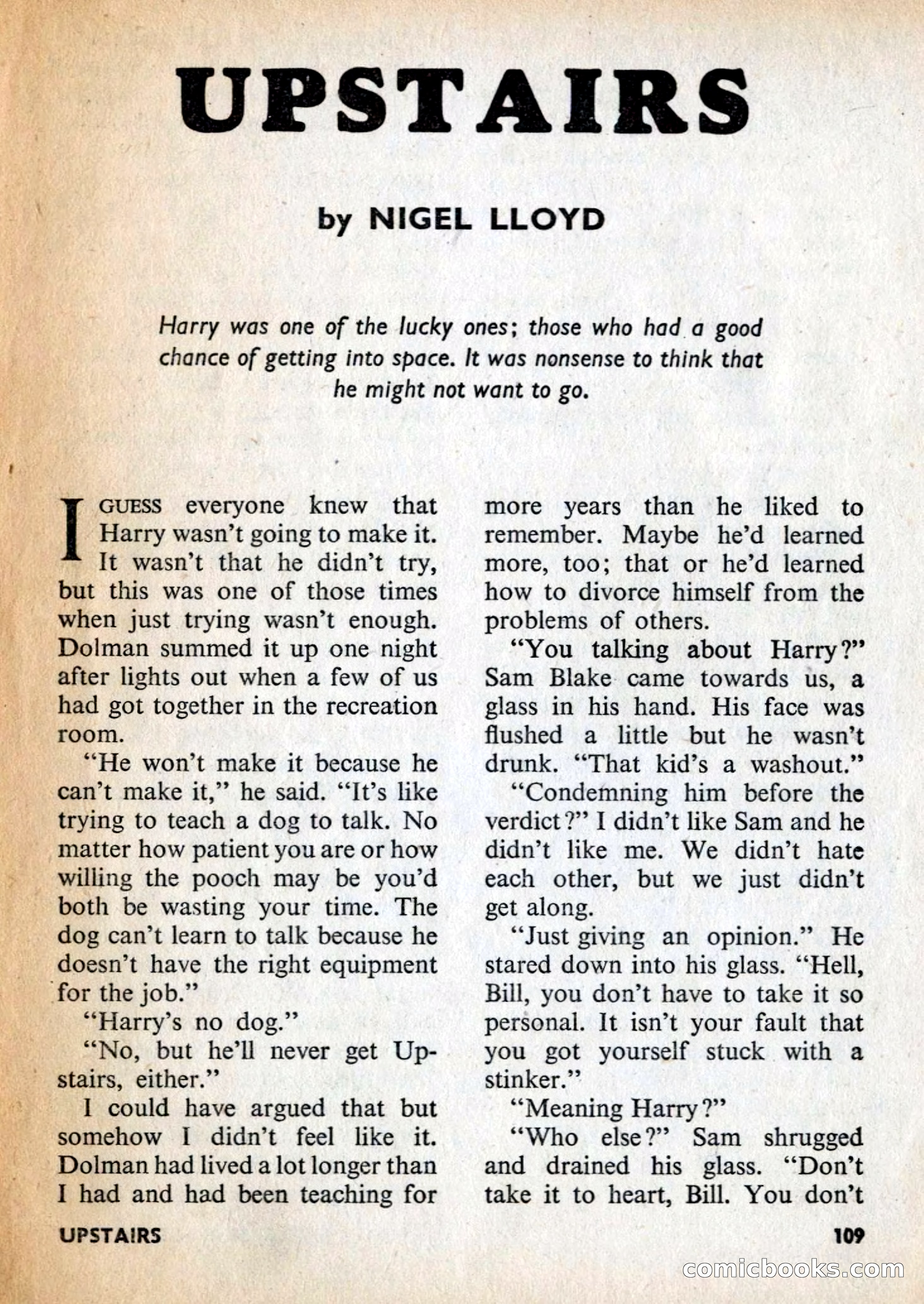 UPSTAIRS

by NIGEL LLOYD

Harry was one of the lucky ones; those who had a good chance of getting into space. It was nonsense to think that he might not want to go.

I GUESS everyone knew that Harry wasn't going to make it. It wasn't that he didn't try, but this was one of those times when just trying wasn't enough. Dolman summed it up one night after lights out when a few of us had got together in the recreation room.

"He won't make it because he can't make it," he said. "It's like trying to teach a dog to talk. No matter how patient you are or how willing the pooch may be you'd both be wasting your time. The dog can't learn to talk because he doesn't have the right equipment for the job."

"Harry's no dog."

"No, but he'll never get Upstairs, either."

I could have argued that but somehow I didn't feel like it. Dolman had lived a lot longer than I had and had been teaching for more years than he liked to remember. Maybe he'd learned more, too; that or he'd learned how to divorce himself from the problems of others.

"You talking about Harry?" Sam Blake came towards us, a glass in his hand. His face was flushed a little but he wasn't drunk. "That kid's a washout."

"Condemning him before the verdict?" I didn't like Sam and he didn't like me. We didn't hate each other, but we just didn't get along.

"Just giving an opinion." He stared down into his glass. "Hell, Bill, you don't have to take it so personal. It isn't your fault that you got yourself stuck with a stinker."

"Meaning Harry?"

"Who else?" Sam shrugged and drained his glass. "Don't take it to heart, Bill. You don't

UPSTAIRS

109

comicbooks.com